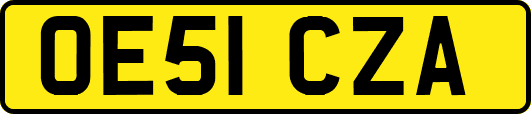 OE51 CZA